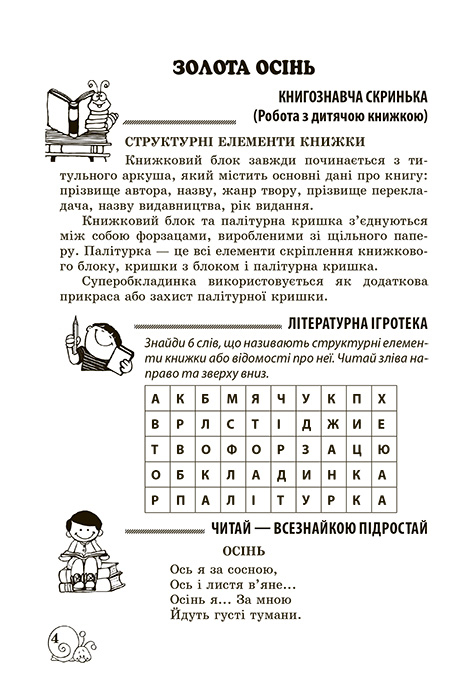 ЗОЛОТА ОСІНЬ

КНИГОЗНАВЧА СКРИНЬКА
(Робота з дитячою книжкою)

СТРУКТУРНІ ЕЛЕМЕНТИ КНИЖКИ

Книжковий блок завжди починається з титульного аркуша, який містить основні дані про книгу: прізвище автора, назву, жанр твору, прізвище перекладача, назву видавництва, рік видання.

Книжковий блок та палітурна кришка з'єднуються між собою форзацами, виробленими зі щільного паперу. Палітурка — це всі елементи скріплення книжкового блоку, кришки з блоком і палітурна кришка.

Суперобкладинка використовується як додаткова прикраса або захист палітурної кришки.

ЛІТЕРАТУРНА ІГРОТЕКА

Знайди 6 слів, що називають структурні елементи книжки або відомості про неї. Читай зліва направо та зверху вниз.

| А | К | Б | М | Я | Ч | У | К | П | Х |
|---|---|---|---|---|---|---|---|---|---|
| В | Р | Л | С | Т | І | Д | Ж | И | Е |
| Т | В | О | Ф | О | Р | З | А | Ц | Ю |
| О | Б | К | Л | А | Д | И | Н | К | А |
| Р | П | А | Л | І | Т | У | Р | К | А |

ЧИТАЙ — ВСЕЗНАЙКОЮ ПІДРОСТАЙ

ОСІНЬ

Ось я за сосною,
Ось і листя в'яне...
Осінь я... За мною
Йдуть густі тумани.

4